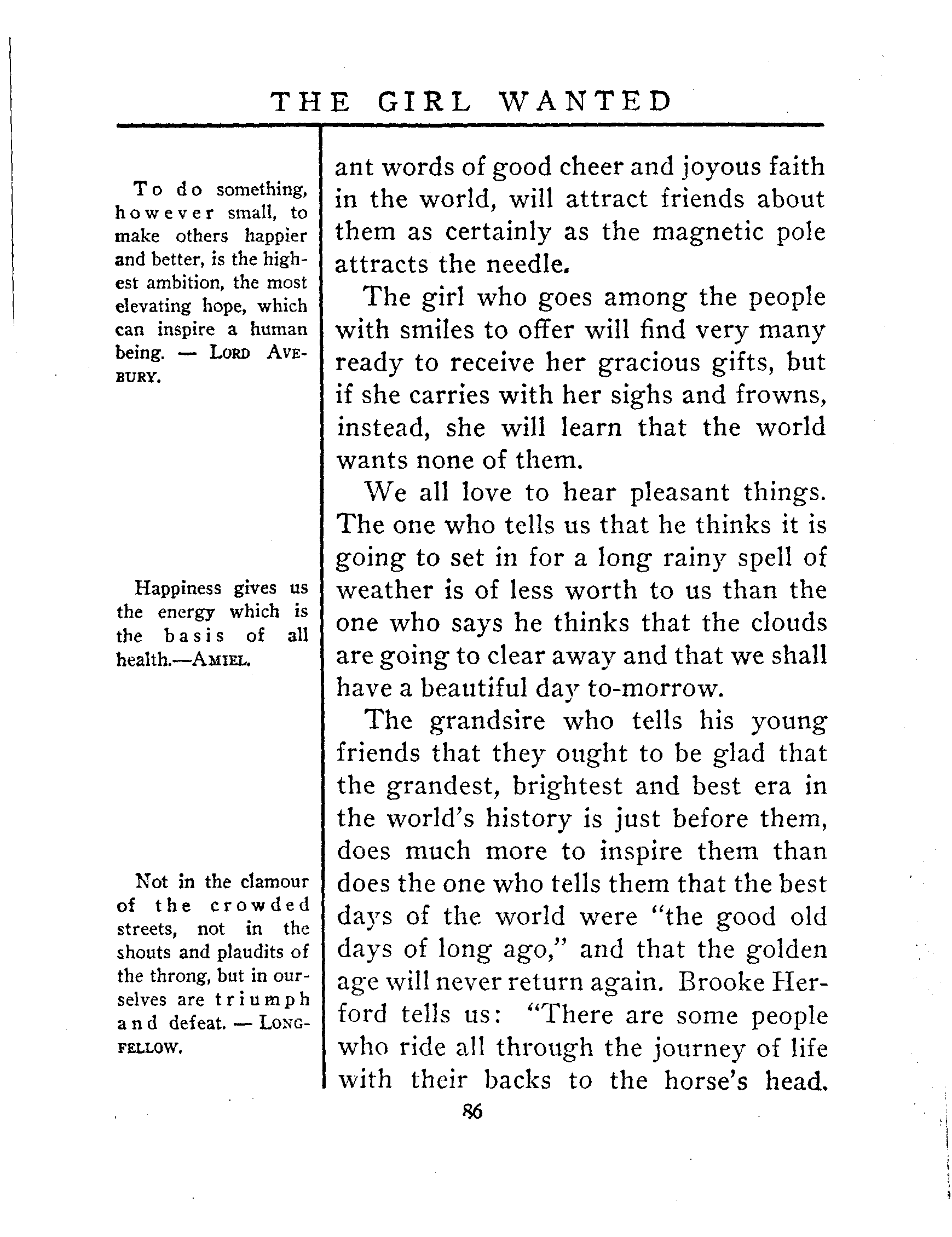 THE GIRL WANTED

To do something, however small, to make others happier and better, is the highest ambition, the most elevating hope, which can inspire a human being. — LORD AVEBURY.

Happiness gives us the energy which is the basis of all health.—AMIEL.

Not in the clamour of the crowded streets, not in the shouts and plaudits of the throng, but in ourselves are triumph and defeat. — LONGFELLOW.

ant words of good cheer and joyous faith in the world, will attract friends about them as certainly as the magnetic pole attracts the needle.

The girl who goes among the people with smiles to offer will find very many ready to receive her gracious gifts, but if she carries with her sighs and frowns, instead, she will learn that the world wants none of them.

We all love to hear pleasant things. The one who tells us that he thinks it is going to set in for a long rainy spell of weather is of less worth to us than the one who says he thinks that the clouds are going to clear away and that we shall have a beautiful day to-morrow.

The grandsire who tells his young friends that they ought to be glad that the grandest, brightest and best era in the world's history is just before them, does much more to inspire them than does the one who tells them that the best days of the world were "the good old days of long ago," and that the golden age will never return again. Brooke Herford tells us: "There are some people who ride all through the journey of life with their backs to the horse's head.

86